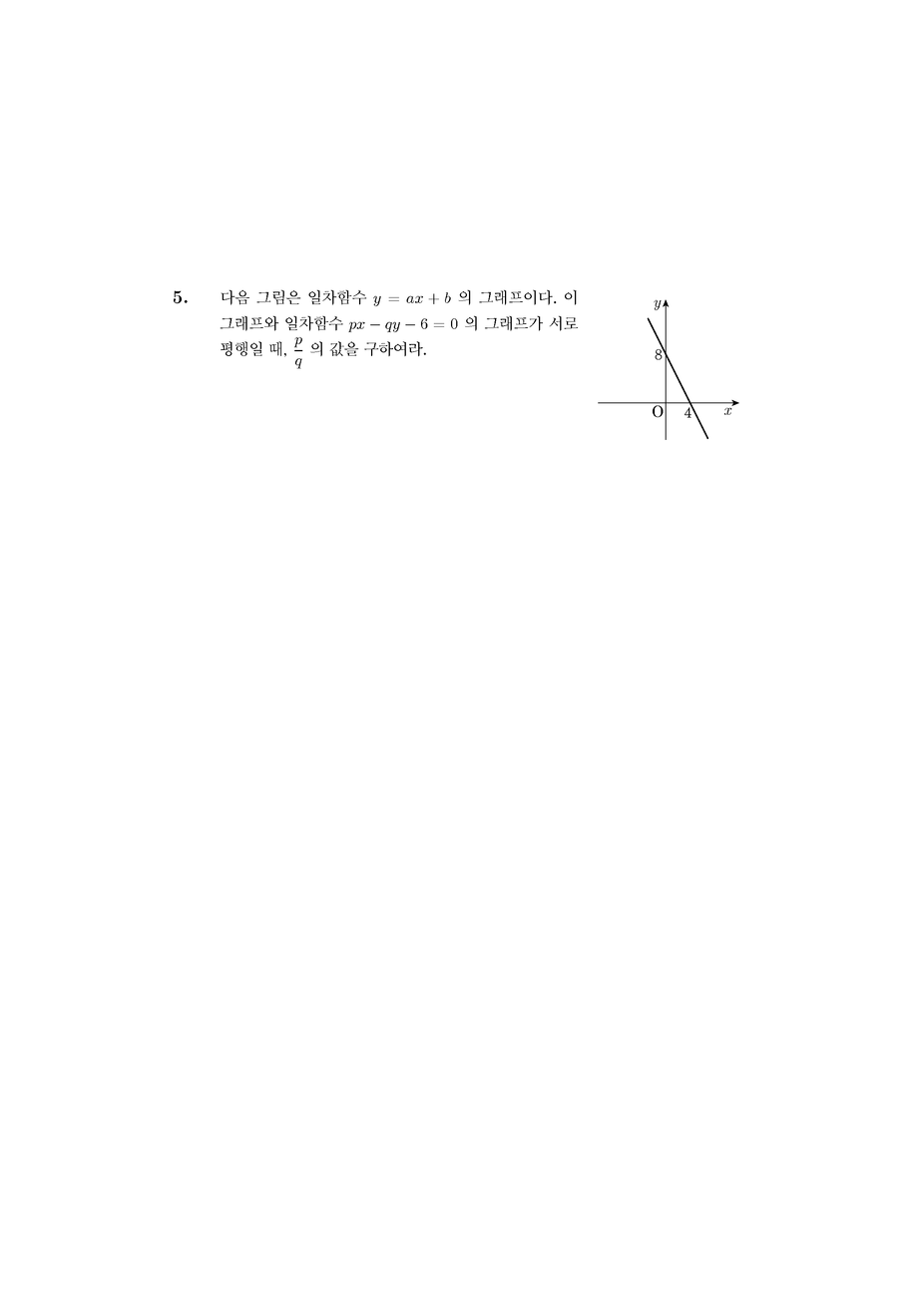 5. 다음 그림은 일차함수 $y = ax + b$ 의 그래프이다. 이 그래프와 일차함수 $px - qy - 6 = 0$ 의 그래프가 서로 평행일 때, $\frac{p}{q}$ 의 값을 구하여라.

$y$
8
O
4
$x$